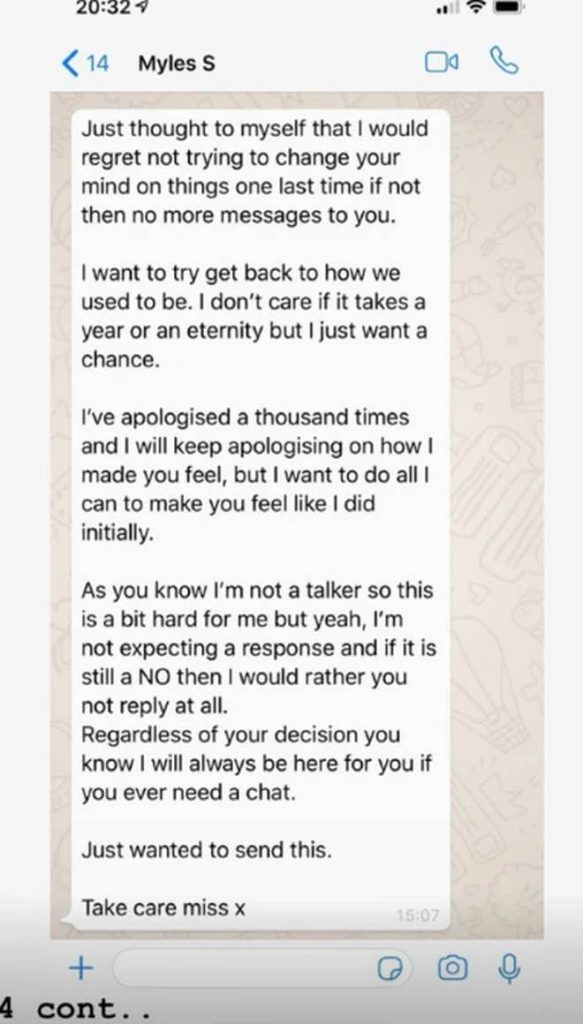 20:32

14 Myles S

Just thought to myself that I would regret not trying to change your mind on things one last time if not then no more messages to you.

I want to try get back to how we used to be. I don't care if it takes a year or an eternity but I just want a chance.

I've apologised a thousand times and I will keep apologising on how I made you feel, but I want to do all I can to make you feel like I did initially.

As you know I'm not a talker so this is a bit hard for me but yeah, I'm not expecting a response and if it is still a NO then I would rather you not reply at all.
Regardless of your decision you know I will always be here for you if you ever need a chat.

Just wanted to send this.

Take care miss x 15:07

4 cont..